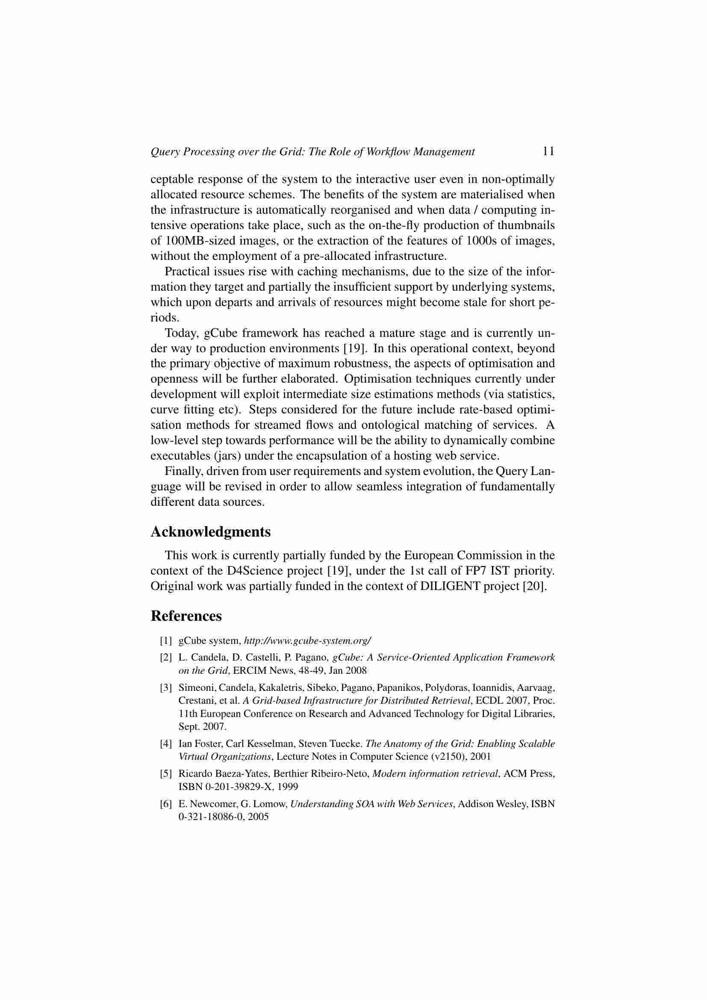 Query Processing over the Grid: The Role of Workflow Management 11

ceptable response of the system to the interactive user even in non-optimally allocated resource schemes. The benefits of the system are materialised when the infrastructure is automatically reorganised and when data / computing intensive operations take place, such as the on-the-fly production of thumbnails of 100MB-sized images, or the extraction of the features of 1000s of images, without the employment of a pre-allocated infrastructure.

Practical issues rise with caching mechanisms, due to the size of the information they target and partially the insufficient support by underlying systems, which upon departs and arrivals of resources might become stale for short periods.

Today, gCube framework has reached a mature stage and is currently under way to production environments [19]. In this operational context, beyond the primary objective of maximum robustness, the aspects of optimisation and openness will be further elaborated. Optimisation techniques currently under development will exploit intermediate size estimations methods (via statistics, curve fitting etc). Steps considered for the future include rate-based optimisation methods for streamed flows and ontological matching of services. A low-level step towards performance will be the ability to dynamically combine executables (jars) under the encapsulation of a hosting web service.

Finally, driven from user requirements and system evolution, the Query Language will be revised in order to allow seamless integration of fundamentally different data sources.

Acknowledgments

This work is currently partially funded by the European Commission in the context of the D4Science project [19], under the 1st call of FP7 IST priority. Original work was partially funded in the context of DILIGENT project [20].

References

[1] gCube system, http://www.gcube-system.org/

[2] L. Candela, D. Castelli, P. Pagano, gCube: A Service-Oriented Application Framework on the Grid, ERCIM News, 48-49, Jan 2008

[3] Simeoni, Candela, Kakaletris, Sibeko, Pagano, Papanikos, Polydoras, Ioannidis, Aarvaag, Crestani, et al. A Grid-based Infrastructure for Distributed Retrieval, ECDL 2007, Proc. 11th European Conference on Research and Advanced Technology for Digital Libraries, Sept. 2007.

[4] Ian Foster, Carl Kesselman, Steven Tuecke. The Anatomy of the Grid: Enabling Scalable Virtual Organizations, Lecture Notes in Computer Science (v2150), 2001

[5] Ricardo Baeza-Yates, Berthier Ribeiro-Neto, Modern information retrieval, ACM Press, ISBN 0-201-39829-X, 1999

[6] E. Newcomer, G. Lomow, Understanding SOA with Web Services, Addison Wesley, ISBN 0-321-18086-0, 2005